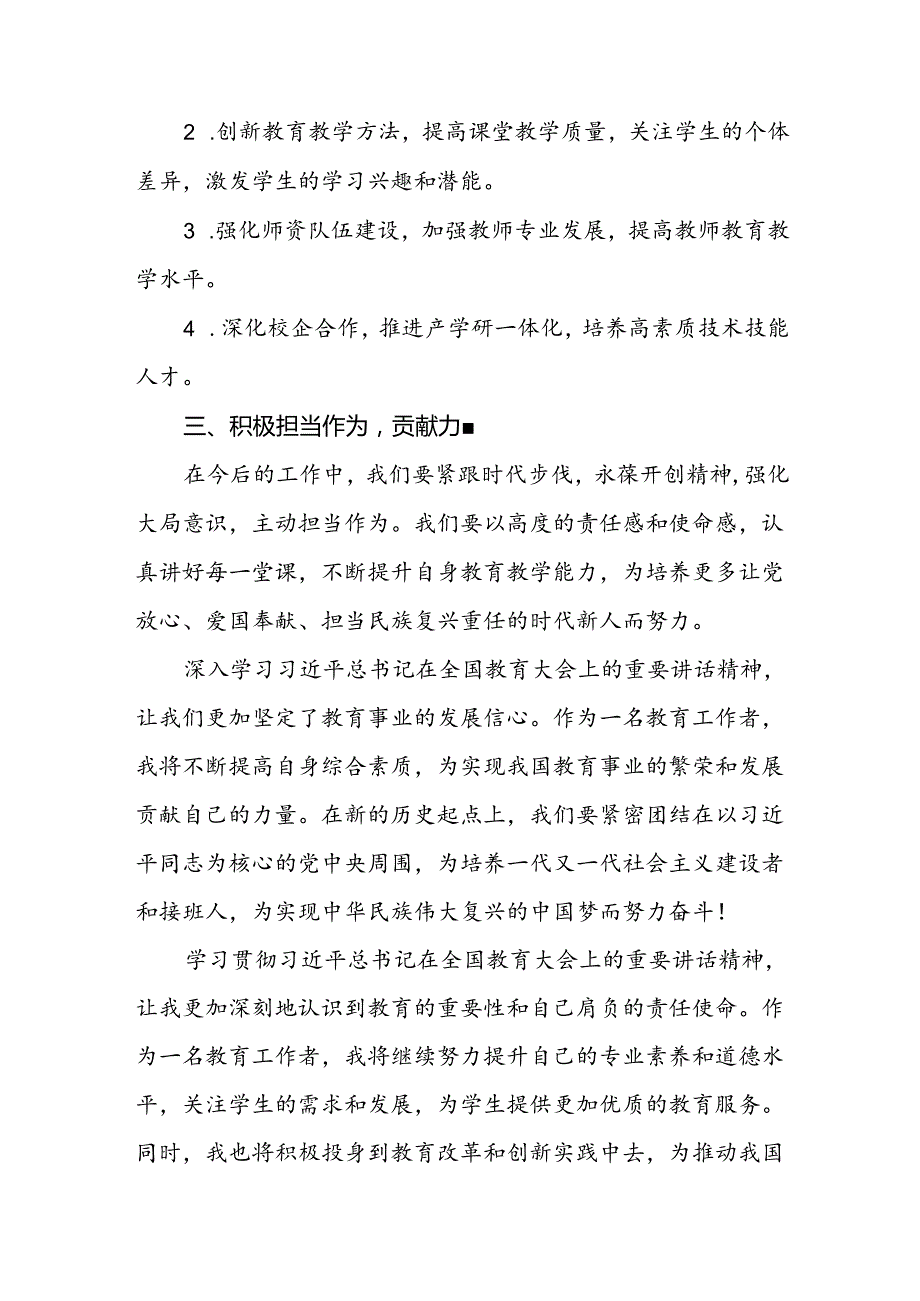 2 .创新教育教学方法，提高课堂教学质量，关注学生的个体差异，激发学生的学习兴趣和潜能。

3 .强化师资队伍建设，加强教师专业发展，提高教师教育教学水平。

4 .深化校企合作，推进产学研一体化，培养高素质技术技能人才。

三、积极担当作为，贡献力■

在今后的工作中，我们要紧跟时代步伐，永葆开创精神，强化大局意识，主动担当作为。我们要以高度的责任感和使命感，认真讲好每一堂课，不断提升自身教育教学能力，为培养更多让党放心、爱国奉献、担当民族复兴重任的时代新人而努力。

深入学习习近平总书记在全国教育大会上的重要讲话精神，让我们更加坚定了教育事业的发展信心。作为一名教育工作者，我将不断提高自身综合素质，为实现我国教育事业的繁荣和发展贡献自己的力量。在新的历史起点上，我们要紧密团结在以习近平同志为核心的党中央周围，为培养一代又一代社会主义建设者和接班人，为实现中华民族伟大复兴的中国梦而努力奋斗！

学习贯彻习近平总书记在全国教育大会上的重要讲话精神，让我更加深刻地认识到教育的重要性和自己肩负的责任使命。作为一名教育工作者，我将继续努力提升自己的专业素养和道德水平，关注学生的需求和发展，为学生提供更加优质的教育服务。同时，我也将积极投身到教育改革和创新实践中去，为推动我国